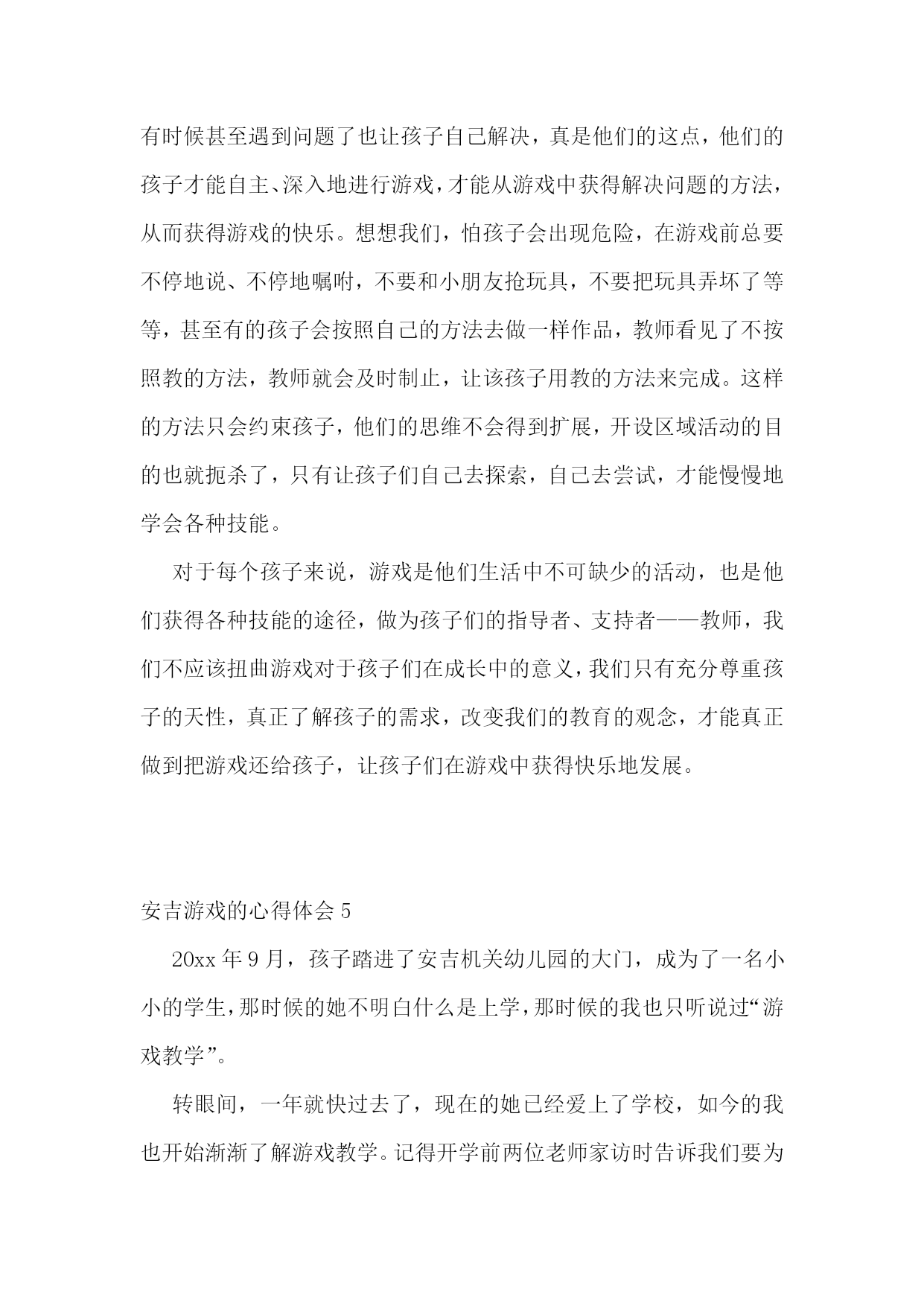 有时候甚至遇到问题了也让孩子自己解决，真是他们的这点，他们的孩子才能自主、深入地进行游戏，才能从游戏中获得解决问题的方法，从而获得游戏的快乐。想想我们，怕孩子会出现危险，在游戏前总要不停地说、不停地嘱咐，不要和小朋友抢玩具，不要把玩具弄坏了等等，甚至有的孩子会按照自己的方法去做一样作品，教师看见了不按照教的方法，教师就会及时制止，让该孩子用教的方法来完成。这样的方法只会约束孩子，他们的思维不会得到扩展，开设区域活动的目的也就扼杀了，只有让孩子们自己去探索，自己去尝试，才能慢慢地学会各种技能。

对于每个孩子来说，游戏是他们生活中不可缺少的活动，也是他们获得各种技能的途径，做为孩子们的指导者、支持者——教师，我们不应该扭曲游戏对于孩子们在成长中的意义，我们只有充分尊重孩子的天性，真正了解孩子的需求，改变我们的教育的观念，才能真正做到把游戏还给孩子，让孩子们在游戏中获得快乐地发展。

安吉游戏的心得体会 5

20xx 年 9 月，孩子踏进了安吉机关幼儿园的大门，成为了一名小小的学生，那时候的她不明白什么是上学，那时候的我也只听说过“游戏教学”。

转眼间，一年就快过去了，现在的她已经爱上了学校，如今的我也开始渐渐了解游戏教学。记得开学前两位老师家访时告诉我们要为